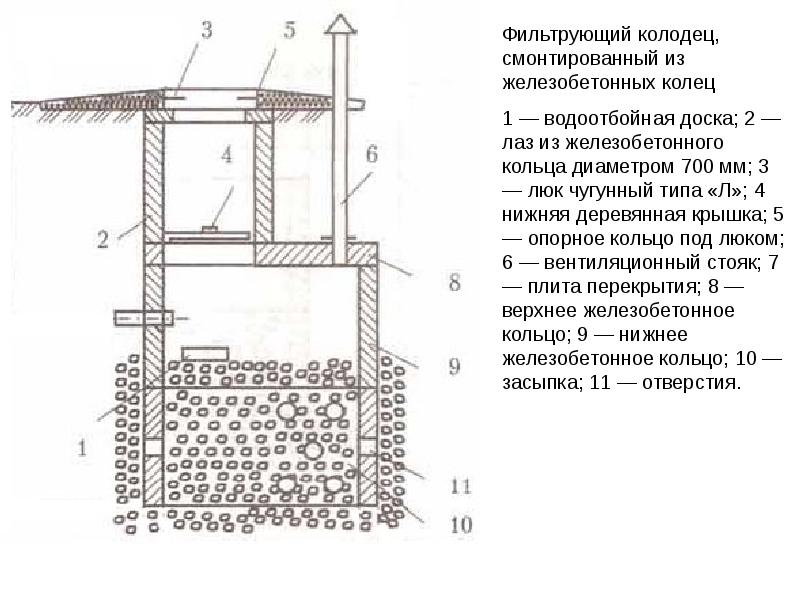 3
5
4
6
2
8
9
1
11
10

Фильтрующий колодец, смонтированный из железобетонных колец

1 — водоотбойная доска; 2 — лаз из железобетонного кольца диаметром 700 мм; 3 — люк чугунный типа «Л»; 4 нижняя деревянная крышка; 5 — опорное кольцо под люком; 6 — вентиляционный стояк; 7 — плита перекрытия; 8 — верхнее железобетонное кольцо; 9 — нижнее железобетонное кольцо; 10 — засыпка; 11 — отверстия.